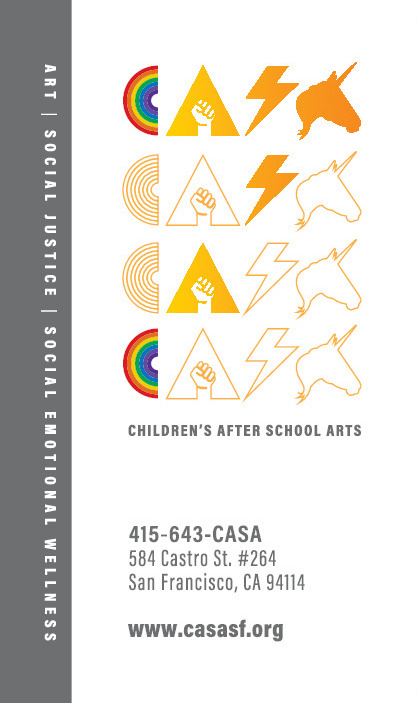 ART | SOCIAL JUSTICE | SOCIAL EMOTIONAL WELLNESS

CHILDREN'S AFTER SCHOOL ARTS

415-643-CASA
584 Castro St. #264
San Francisco, CA 94114

www.casasf.org